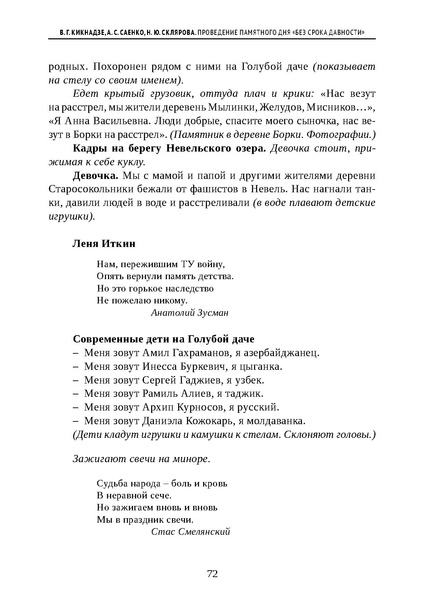 В. Г. КИКНАДЗЕ, А. С. САЕНКО, Н. Ю. СКЛЯРОВА. ПРОВЕДЕНИЕ ПАМЯТНОГО ДНЯ «БЕЗ СРОКА ДАВНОСТИ»

родных. Похоронен рядом с ними на Голубой даче (показывает на стелу со своим именем).

Едет крытый грузовик, оттуда плач и крики: «Нас везут на расстрел, мы жители деревень Мылинки, Желудов, Мисников…», «Я Анна Васильевна. Люди добрые, спасите моего сыночка, нас везут в Борки на расстрел». (Памятник в деревне Борки. Фотографии.)

Кадры на берегу Невельского озера. Девочка стоит, прижимая к себе куклу.

Девочка. Мы с мамой и папой и другими жителями деревни Старосокольники бежали от фашистов в Невель. Нас нагнали танки, давили людей в воде и расстреливали (в воде плавают детские игрушки).

Леня Иткин

Нам, пережившим ТУ войну,
Опять вернули память детства.
Но это горькое наследство
Не пожелаю никому.
Анатолий Зусман

Современные дети на Голубой даче
– Меня зовут Амил Гахраманов, я азербайджанец.
– Меня зовут Инесса Буркевич, я цыганка.
– Меня зовут Сергей Гаджиев, я узбек.
– Меня зовут Рамиль Алиев, я таджик.
– Меня зовут Архип Курносов, я русский.
– Меня зовут Даниэла Кожокарь, я молдаванка.
(Дети кладут игрушки и камушки к стелам. Склоняют головы.)

Зажигают свечи на миноре.

Судьба народа – боль и кровь
В неравной сече.
Но зажигаем вновь и вновь
Мы в праздник свечи.
Стас Смелянский

72